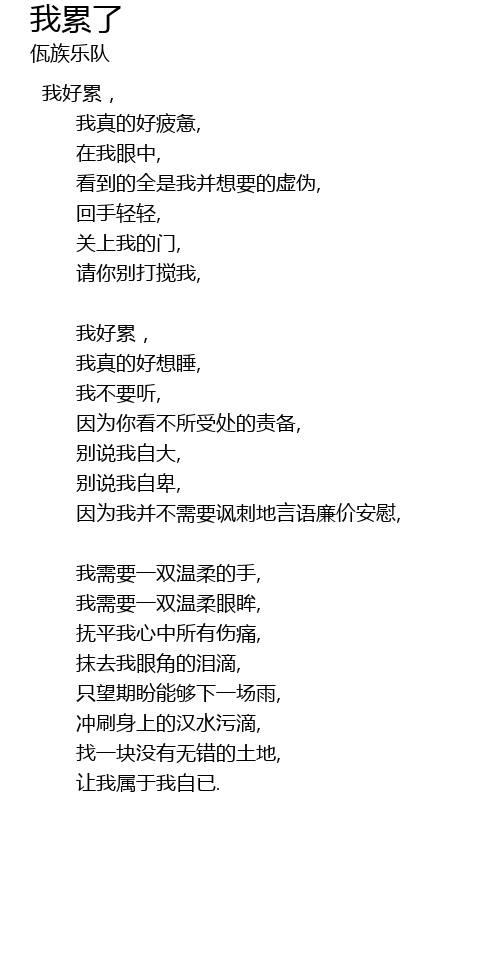 我累了
佤族乐队

我好累，
我真的好疲惫,
在我眼中,
看到的全是我并想要的虚伪,
回手轻轻,
关上我的门,
请你别打搅我,

我好累，
我真的好想睡,
我不要听,
因为你看不所受处的责备,
别说我自大,
别说我自卑,
因为我并不需要讽刺地言语廉价安慰,

我需要一双温柔的手,
我需要一双温柔眼眸,
抚平我心中所有伤痛,
抹去我眼角的泪滴,
只望期盼能够下一场雨,
冲刷身上的汉水污滴,
找一块没有无错的土地,
让我属于我自已.